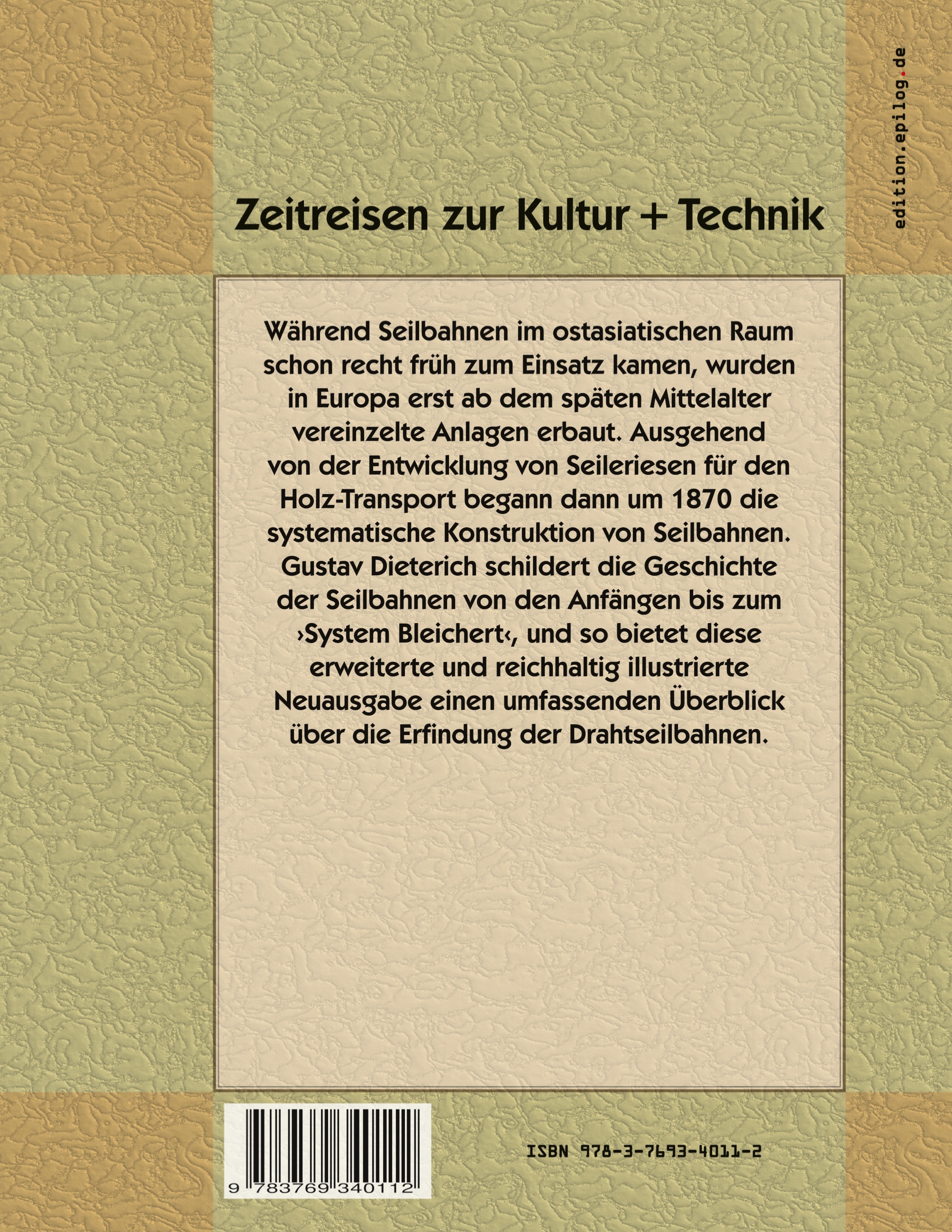 edition.epilog.de

Zeitreisen zur Kultur + Technik

Während Seilbahnen im ostasiatischen Raum schon recht früh zum Einsatz kamen, wurden in Europa erst ab dem späten Mittelalter vereinzelte Anlagen erbaut. Ausgehend von der Entwicklung von Seileriesen für den Holz-Transport begann dann um 1870 die systematische Konstruktion von Seilbahnen. Gustav Dieterich schildert die Geschichte der Seilbahnen von den Anfängen bis zum ›System Bleichert‹, und so bietet diese erweiterte und reichhaltig illustrierte Neuausgabe einen umfassenden Überblick über die Erfindung der Drahtseilbahnen.

9 783769 340112

ISBN 978-3-7693-4011-2